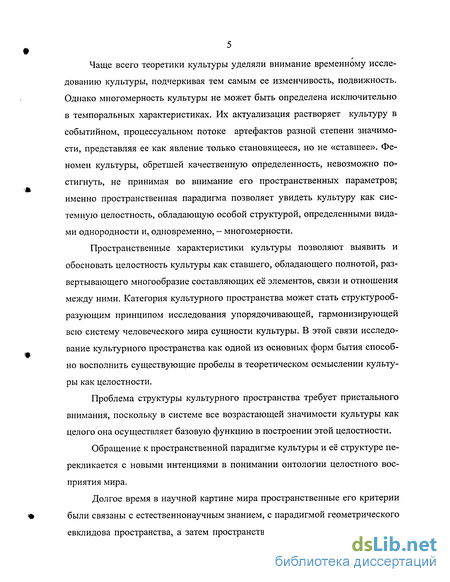 5

Чаще всего теоретики культуры уделяли внимание временно́му исследованию культуры, подчеркивая тем самым ее изменчивость, подвижность. Однако многомерность культуры не может быть определена исключительно в темпоральных характеристиках. Их актуализация растворяет культуру в событийном, процессуальном потоке артефактов разной степени значимости, представляя ее как явление только становящееся, но не «ставшее». Феномен культуры, обретшей качественную определенность, невозможно постигнуть, не принимая во внимание его пространственных параметров; именно пространственная парадигма позволяет увидеть культуру как системную целостность, обладающую особой структурой, определенными видами однородности и, одновременно, – многомерности.

Пространственные характеристики культуры позволяют выявить и обосновать целостность культуры как ставшего, обладающего полнотой, развертывающего многообразие составляющих её элементов, связи и отношения между ними. Категория культурного пространства может стать структурообразующим принципом исследования упорядочивающей, гармонизирующей всю систему человеческого мира сущности культуры. В этой связи исследование культурного пространства как одной из основных форм бытия способно восполнить существующие пробелы в теоретическом осмыслении культуры как целостности.

Проблема структуры культурного пространства требует пристального внимания, поскольку в системе все возрастающей значимости культуры как целого она осуществляет базовую функцию в построении этой целостности.

Обращение к пространственной парадигме культуры и её структуре перекликается с новыми интенциями в понимании онтологии целостного восприятия мира.

Долгое время в научной картине мира пространственные его критерии были связаны с естественнонаучным знанием, с парадигмой геометрического евклидова пространства, а затем пространств

dsLib.net
библиотека диссертаций